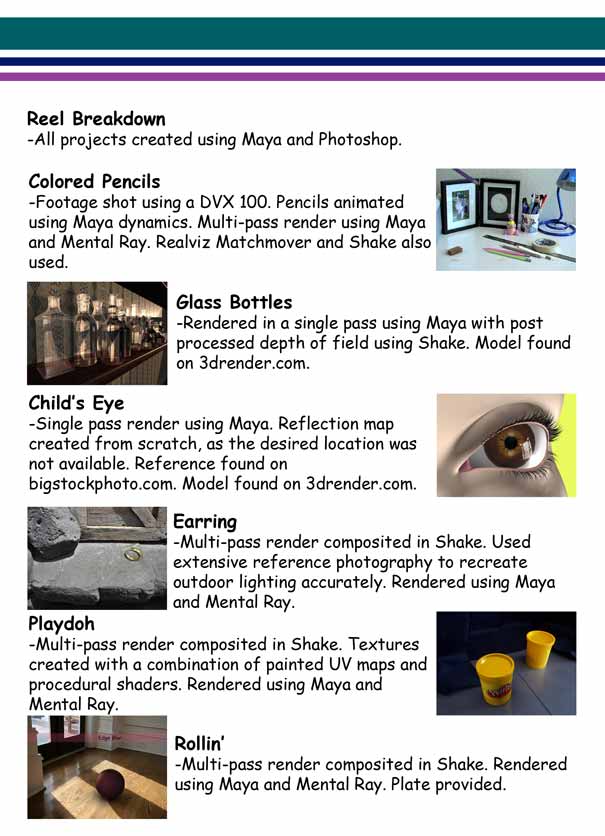 Reel Breakdown
-All projects created using Maya and Photoshop.

Colored Pencils
-Footage shot using a DVX 100. Pencils animated using Maya dynamics. Multi-pass render using Maya and Mental Ray. Realviz Matchmover and Shake also used.

Glass Bottles
-Rendered in a single pass using Maya with post processed depth of field using Shake. Model found on 3drender.com.

Child's Eye
-Single pass render using Maya. Reflection map created from scratch, as the desired location was not available. Reference found on bigstockphoto.com. Model found on 3drender.com.

Earring
-Multi-pass render composited in Shake. Used extensive reference photography to recreate outdoor lighting accurately. Rendered using Maya and Mental Ray.

Playdoh
-Multi-pass render composited in Shake. Textures created with a combination of painted UV maps and procedural shaders. Rendered using Maya and Mental Ray.

Rollin'
-Multi-pass render composited in Shake. Rendered using Maya and Mental Ray. Plate provided.